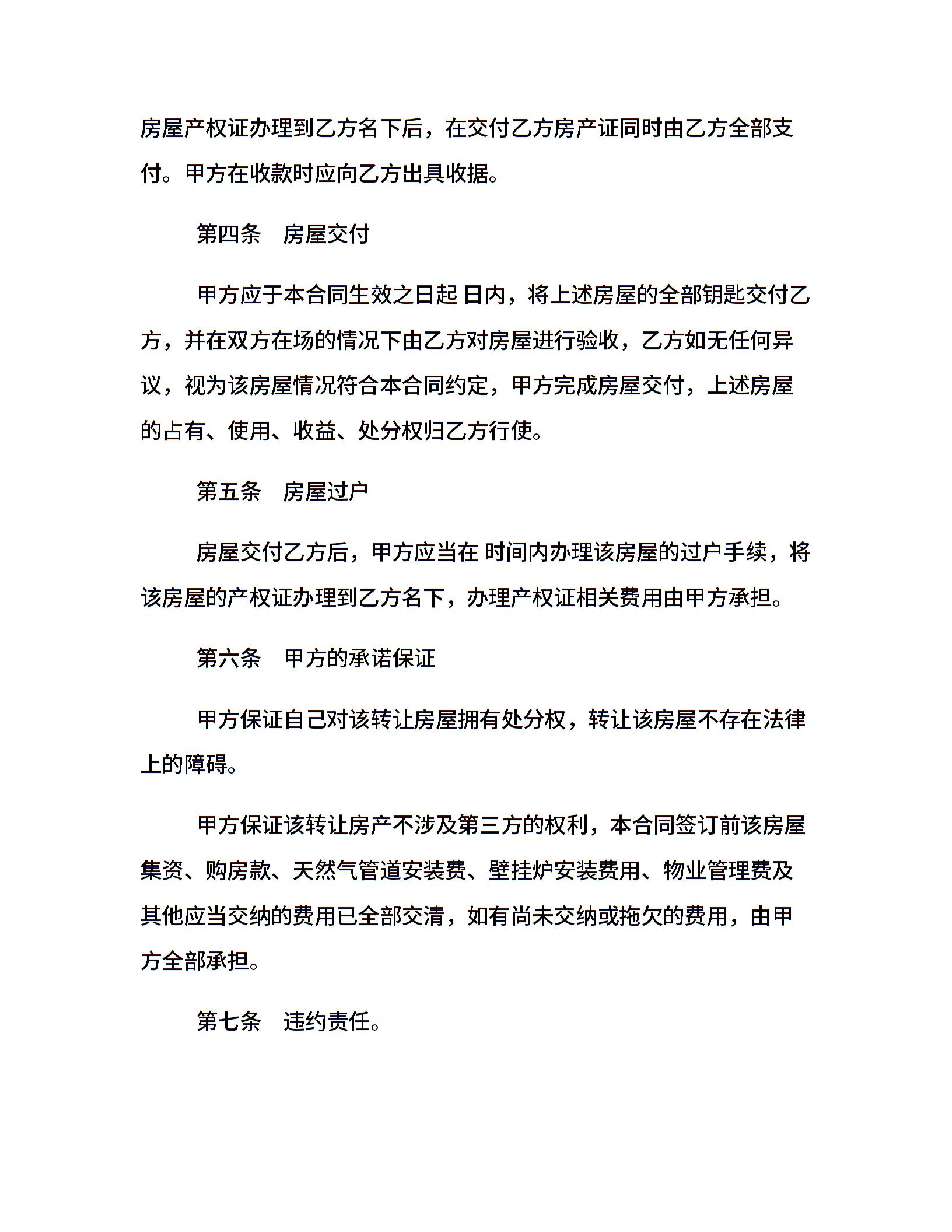 房屋产权证办理到乙方名下后，在交付乙方房产证同时由乙方全部支付。甲方在收款时应向乙方出具收据。

第四条　房屋交付

甲方应于本合同生效之日起 日内，将上述房屋的全部钥匙交付乙方，并在双方在场的情况下由乙方对房屋进行验收，乙方如无任何异议，视为该房屋情况符合本合同约定，甲方完成房屋交付，上述房屋的占有、使用、收益、处分权归乙方行使。

第五条　房屋过户

房屋交付乙方后，甲方应当在 时间内办理该房屋的过户手续，将该房屋的产权证办理到乙方名下，办理产权证相关费用由甲方承担。

第六条　甲方的承诺保证

甲方保证自己对该转让房屋拥有处分权，转让该房屋不存在法律上的障碍。

甲方保证该转让房产不涉及第三方的权利，本合同签订前该房屋集资、购房款、天然气管道安装费、壁挂炉安装费用、物业管理费及其他应当交纳的费用已全部交清，如有尚未交纳或拖欠的费用，由甲方全部承担。

第七条　违约责任。